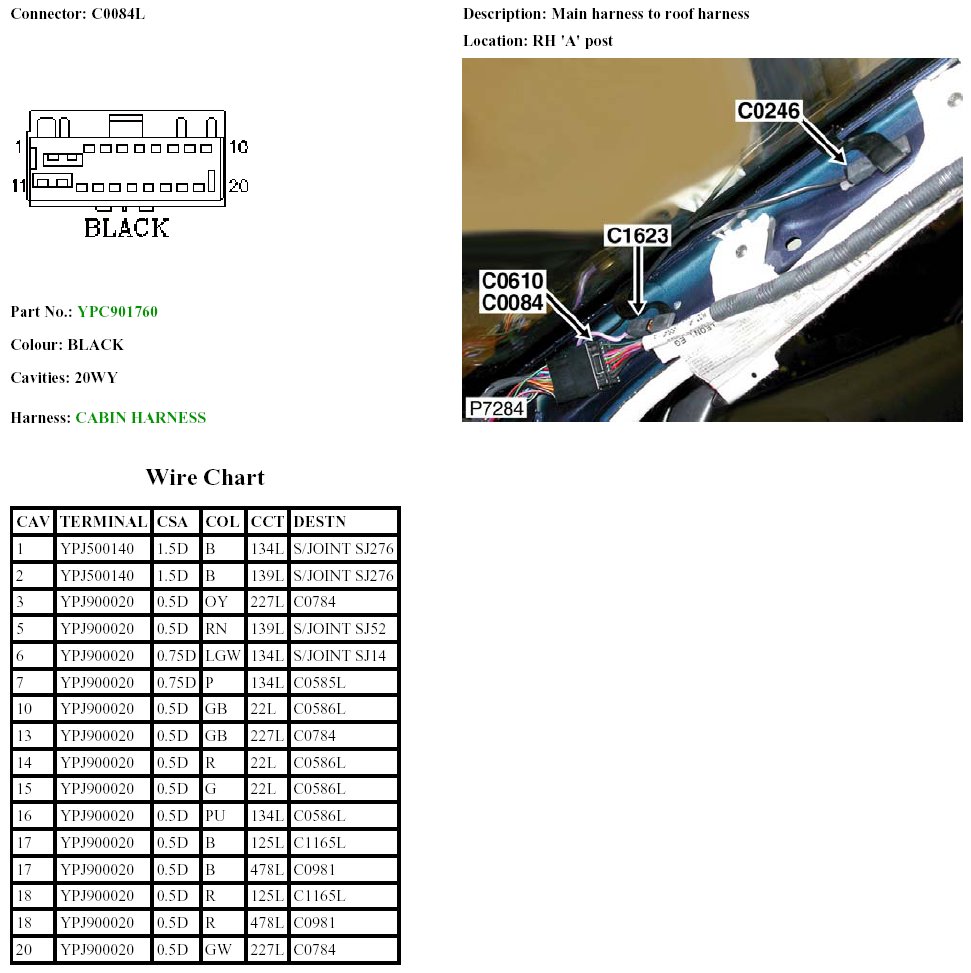 Connector: C0084L

1 10
11 20
BLACK

Part No.: YPC901760

Colour: BLACK

Cavities: 20WY

Harness: CABIN HARNESS

Description: Main harness to roof harness

Location: RH 'A' post

C0246
C1623
C0610
C0084
P7284

Wire Chart

| CAV | TERMINAL | CSA | COL | CCT | DESTN |
|---|---|---|---|---|---|
| 1 | YPJ500140 | 1.5D | B | 134L | S/JOINT SJ276 |
| 2 | YPJ500140 | 1.5D | B | 139L | S/JOINT SJ276 |
| 3 | YPJ900020 | 0.5D | OY | 227L | C0784 |
| 5 | YPJ900020 | 0.5D | RN | 139L | S/JOINT SJ52 |
| 6 | YPJ900020 | 0.75D | LGW | 134L | S/JOINT SJ14 |
| 7 | YPJ900020 | 0.75D | P | 134L | C0585L |
| 10 | YPJ900020 | 0.5D | GB | 22L | C0586L |
| 13 | YPJ900020 | 0.5D | GB | 227L | C0784 |
| 14 | YPJ900020 | 0.5D | R | 22L | C0586L |
| 15 | YPJ900020 | 0.5D | G | 22L | C0586L |
| 16 | YPJ900020 | 0.5D | PU | 134L | C0586L |
| 17 | YPJ900020 | 0.5D | B | 125L | C1165L |
| 17 | YPJ900020 | 0.5D | B | 478L | C0981 |
| 18 | YPJ900020 | 0.5D | R | 125L | C1165L |
| 18 | YPJ900020 | 0.5D | R | 478L | C0981 |
| 20 | YPJ900020 | 0.5D | GW | 227L | C0784 |